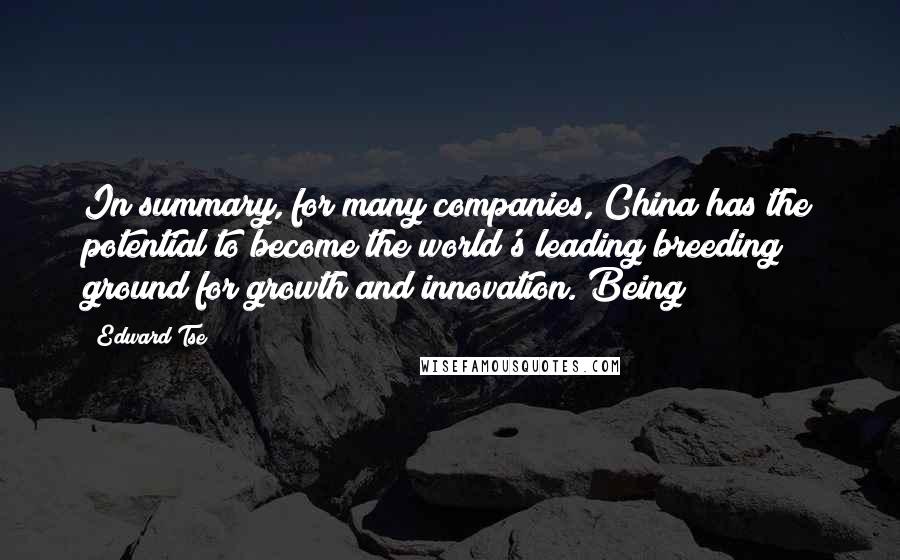 In summary, for many companies, China has the potential to become the world's leading breeding ground for growth and innovation. Being

Edward Tse

WISEFAMOUSQUOTES.COM